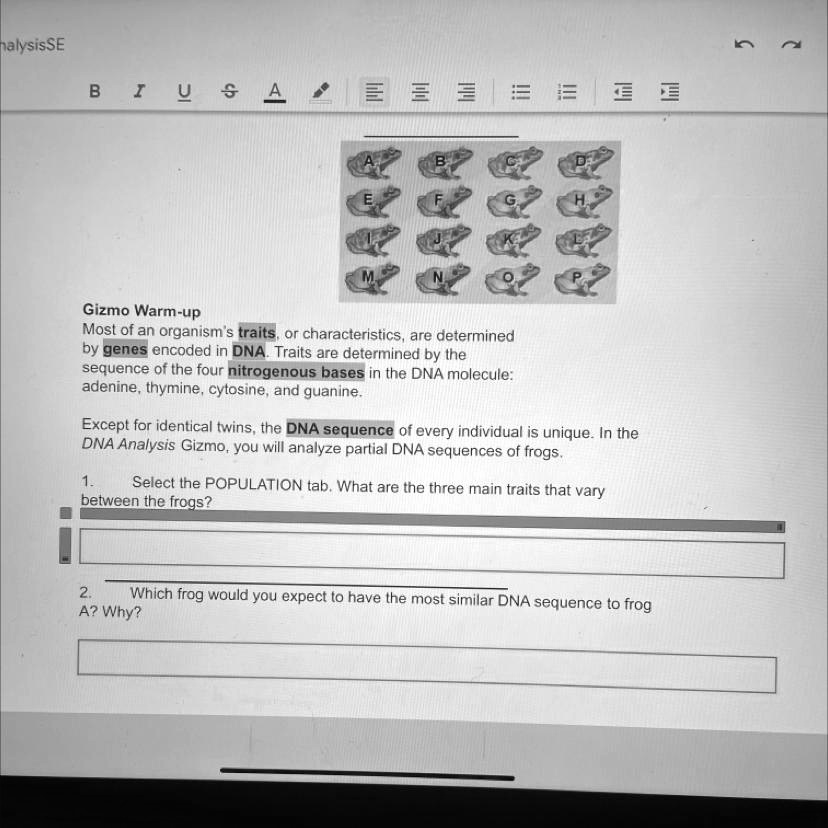 nalysisSE

B I U S A

A B C D
E F G H
I J K L
M N O P

Gizmo Warm-up
Most of an organism's traits, or characteristics, are determined by genes encoded in DNA. Traits are determined by the sequence of the four nitrogenous bases in the DNA molecule: adenine, thymine, cytosine, and guanine.

Except for identical twins, the DNA sequence of every individual is unique. In the DNA Analysis Gizmo, you will analyze partial DNA sequences of frogs.

1. Select the POPULATION tab. What are the three main traits that vary between the frogs?

2. Which frog would you expect to have the most similar DNA sequence to frog A? Why?